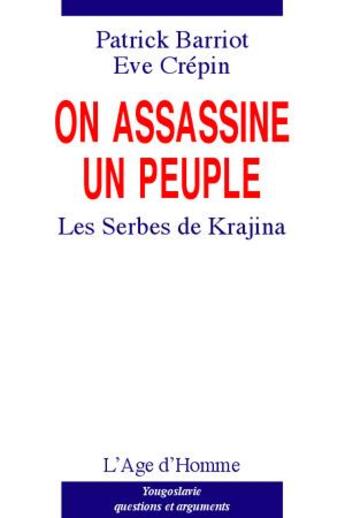 Patrick Barriot
Eve Crépin

ON ASSASSINE UN PEUPLE

Les Serbes de Krajina

L'Age d'Homme

Yougoslavie
questions et arguments